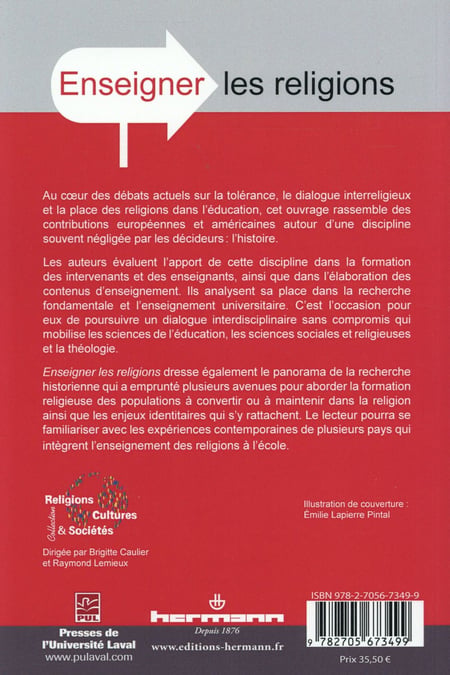 Enseigner les religions

Au cœur des débats actuels sur la tolérance, le dialogue interreligieux et la place des religions dans l'éducation, cet ouvrage rassemble des contributions européennes et américaines autour d'une discipline souvent négligée par les décideurs : l'histoire.

Les auteurs évaluent l'apport de cette discipline dans la formation des intervenants et des enseignants, ainsi que dans l'élaboration des contenus d'enseignement. Ils analysent sa place dans la recherche fondamentale et l'enseignement universitaire. C'est l'occasion pour eux de poursuivre un dialogue interdisciplinaire sans compromis qui mobilise les sciences de l'éducation, les sciences sociales et religieuses et la théologie.

Enseigner les religions dresse également le panorama de la recherche historienne qui a emprunté plusieurs avenues pour aborder la formation religieuse des populations à convertir ou à maintenir dans la religion ainsi que les enjeux identitaires qui s'y rattachent. Le lecteur pourra se familiariser avec les expériences contemporaines de plusieurs pays qui intègrent l'enseignement des religions à l'école.

Collection Religions Cultures & Sociétés

Dirigée par Brigitte Caulier et Raymond Lemieux

Illustration de couverture : Émilie Lapierre Pintal

PUL
Presses de l'Université Laval
www.pulaval.com

hermann
Depuis 1876
www.editions-hermann.fr

ISBN 978-2-7056-7349-9
9 782705 673499
Prix 35,50 €